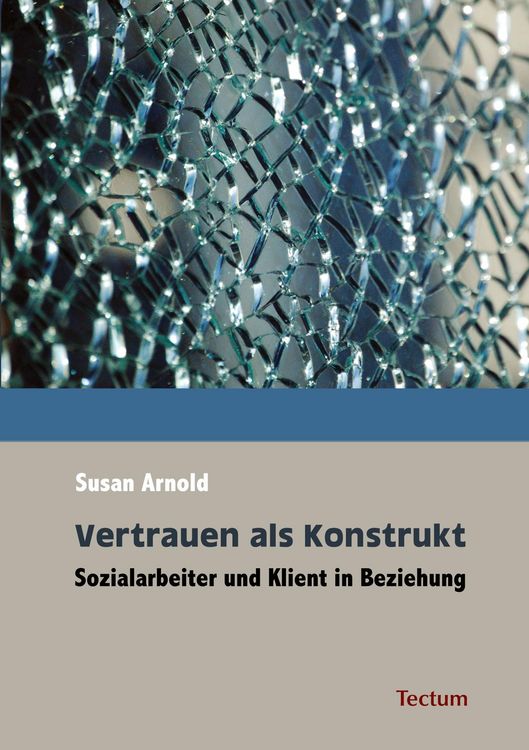 Susan Arnold

Vertrauen als Konstrukt

Sozialarbeiter und Klient in Beziehung

Tectum